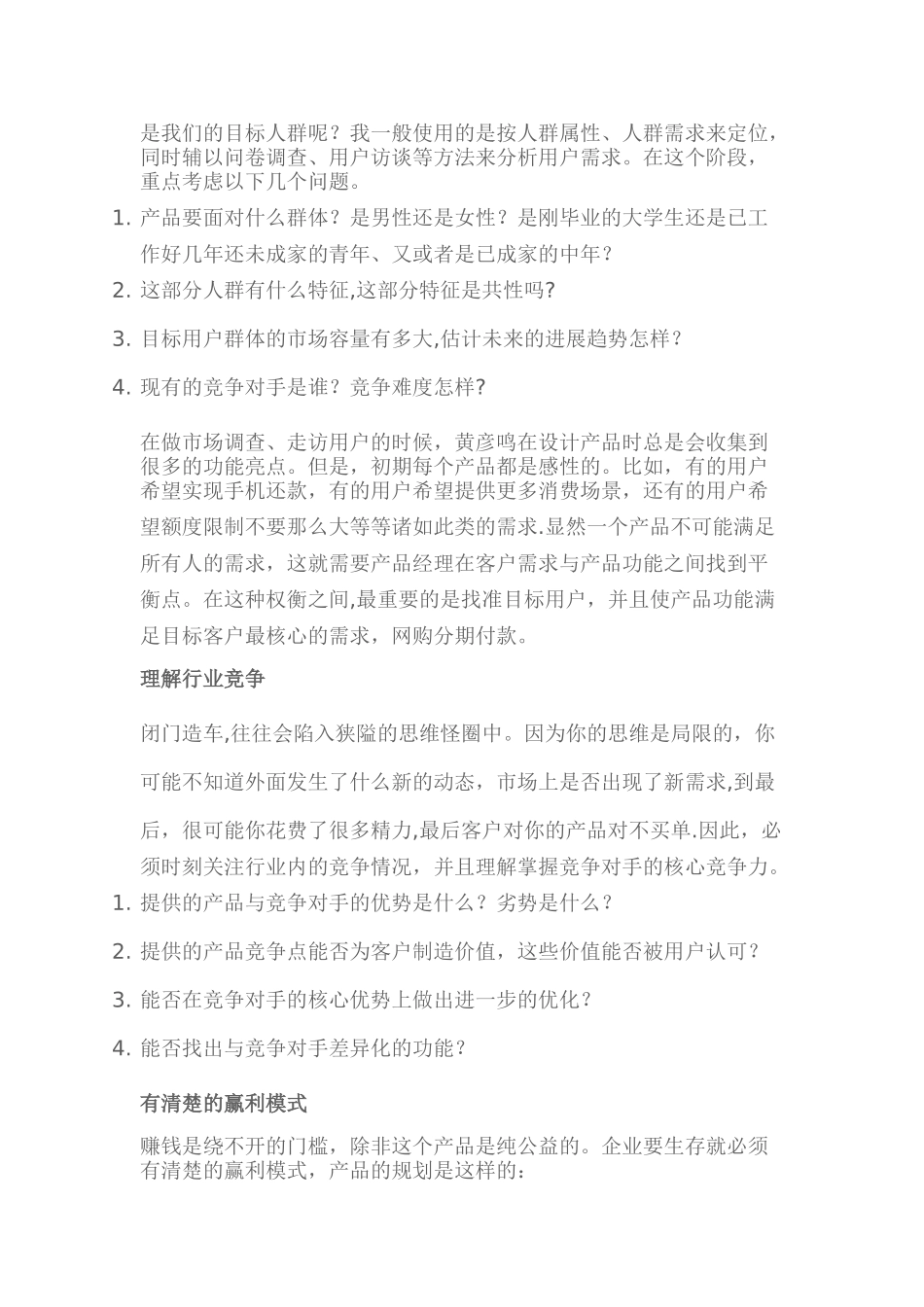 是我们的目标人群呢？我一般使用的是按人群属性、人群需求来定位，同时辅以问卷调查、用户访谈等方法来分析用户需求。在这个阶段，重点考虑以下几个问题。

1. 产品要面对什么群体？是男性还是女性？是刚毕业的大学生还是已工作好几年还未成家的青年、又或者是已成家的中年？
2. 这部分人群有什么特征,这部分特征是共性吗?
3. 目标用户群体的市场容量有多大,估计未来的进展趋势怎样？
4. 现有的竞争对手是谁？竞争难度怎样?

在做市场调查、走访用户的时候，黄彦鸣在设计产品时总是会收集到很多的功能亮点。但是，初期每个产品都是感性的。比如，有的用户希望实现手机还款，有的用户希望提供更多消费场景，还有的用户希望额度限制不要那么大等等诸如此类的需求.显然一个产品不可能满足所有人的需求，这就需要产品经理在客户需求与产品功能之间找到平衡点。在这种权衡之间,最重要的是找准目标用户，并且使产品功能满足目标客户最核心的需求，网购分期付款。

理解行业竞争

闭门造车,往往会陷入狭隘的思维怪圈中。因为你的思维是局限的，你可能不知道外面发生了什么新的动态，市场上是否出现了新需求,到最后，很可能你花费了很多精力,最后客户对你的产品对不买单.因此，必须时刻关注行业内的竞争情况，并且理解掌握竞争对手的核心竞争力。

1. 提供的产品与竞争对手的优势是什么？劣势是什么？
2. 提供的产品竞争点能否为客户制造价值，这些价值能否被用户认可？
3. 能否在竞争对手的核心优势上做出进一步的优化？
4. 能否找出与竞争对手差异化的功能？

有清楚的赢利模式

赚钱是绕不开的门槛，除非这个产品是纯公益的。企业要生存就必须有清楚的赢利模式，产品的规划是这样的：